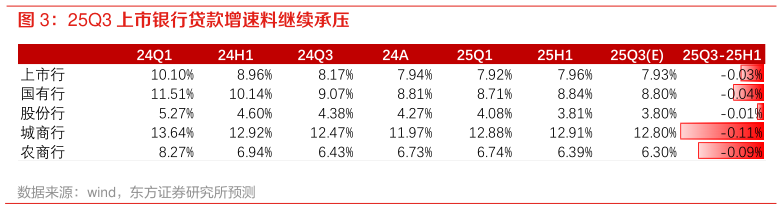 图 3：25Q3 上市银行贷款增速料继续承压

|  | 24Q1 | 24H1 | 24Q3 | 24A | 25Q1 | 25H1 | 25Q3(E) | 25Q3-25H1 |
|---|---|---|---|---|---|---|---|---|
| 上市行 | 10.10% | 8.96% | 8.17% | 7.94% | 7.92% | 7.96% | 7.93% | -0.03% |
| 国有行 | 11.51% | 10.14% | 9.07% | 8.81% | 8.71% | 8.84% | 8.80% | -0.04% |
| 股份行 | 5.27% | 4.60% | 4.38% | 4.27% | 4.08% | 3.81% | 3.80% | -0.01% |
| 城商行 | 13.64% | 12.92% | 12.47% | 11.97% | 12.88% | 12.91% | 12.80% | -0.11% |
| 农商行 | 8.27% | 6.94% | 6.43% | 6.73% | 6.74% | 6.39% | 6.30% | -0.09% |

数据来源：wind，东方证券研究所预测